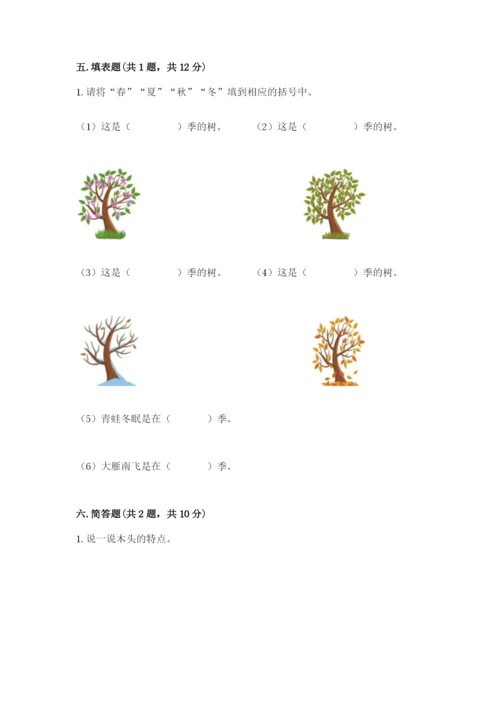 五. 填表题（共 1 题，共 12 分）

1. 请将“春”“夏”“秋”“冬”填到相应的括号中。

（1）这是（　　　　）季的树。　　（2）这是（　　　　）季的树。

（3）这是（　　　　）季的树。　　（4）这是（　　　　）季的树。

（5）青蛙冬眠是在（　　　）季。

（6）大雁南飞是在（　　　）季。

六. 简答题（共 2 题，共 10 分）

1. 说一说木头的特点。